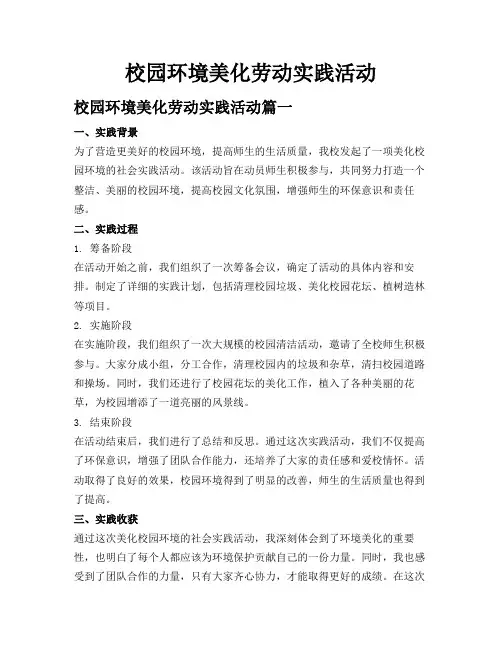 校园环境美化劳动实践活动

校园环境美化劳动实践活动篇一

一、实践背景

为了营造更美好的校园环境，提高师生的生活质量，我校发起了一项美化校园环境的社会实践活动。该活动旨在动员师生积极参与，共同努力打造一个整洁、美丽的校园环境，提高校园文化氛围，增强师生的环保意识和责任感。

二、实践过程

1. 筹备阶段

在活动开始之前，我们组织了一次筹备会议，确定了活动的具体内容和安排。制定了详细的实践计划，包括清理校园垃圾、美化校园花坛、植树造林等项目。

2. 实施阶段

在实施阶段，我们组织了一次大规模的校园清洁活动，邀请了全校师生积极参与。大家分成小组，分工合作，清理校园内的垃圾和杂草，清扫校园道路和操场。同时，我们还进行了校园花坛的美化工作，植入了各种美丽的花草，为校园增添了一道亮丽的风景线。

3. 结束阶段

在活动结束后，我们进行了总结和反思。通过这次实践活动，我们不仅提高了环保意识，增强了团队合作能力，还培养了大家的责任感和爱校情怀。活动取得了良好的效果，校园环境得到了明显的改善，师生的生活质量也得到了提高。

三、实践收获

通过这次美化校园环境的社会实践活动，我深刻体会到了环境美化的重要性，也明白了每个人都应该为环境保护贡献自己的一份力量。同时，我也感受到了团队合作的力量，只有大家齐心协力，才能取得更好的成绩。在这次